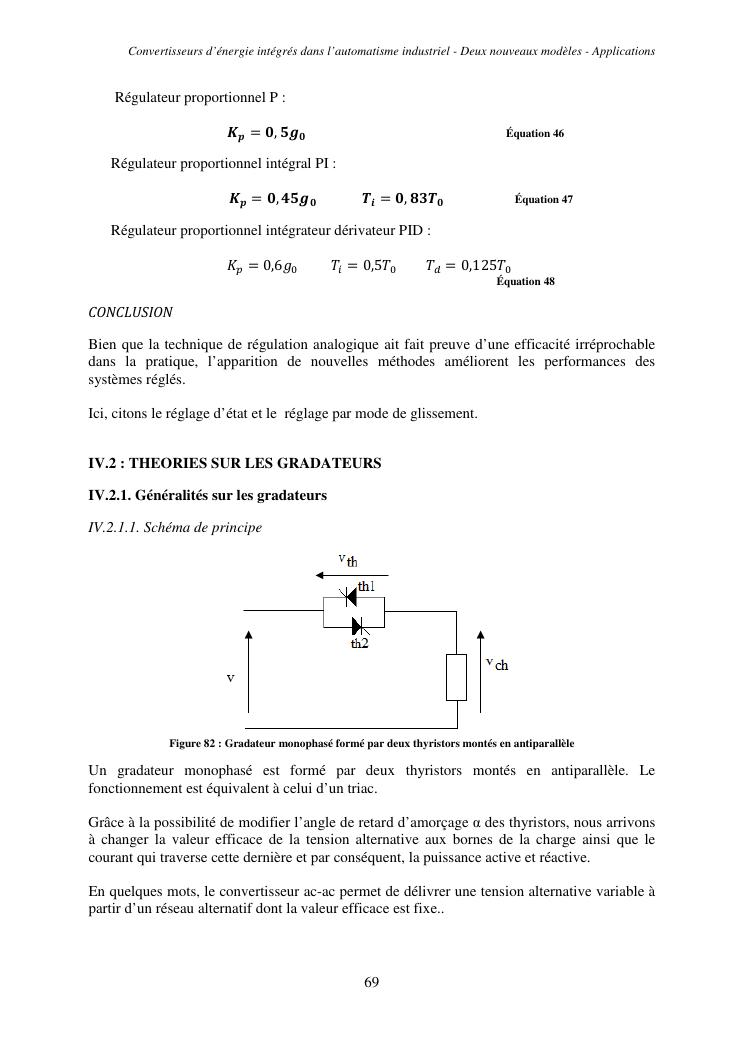 Convertisseurs d'énergie intégrés dans l'automatisme industriel - Deux nouveaux modèles - Applications

Régulateur proportionnel P :

$K_p = 0,5g_0$ Équation 46

Régulateur proportionnel intégral PI :

$K_p = 0,45g_0$ $T_i = 0,83T_0$ Équation 47

Régulateur proportionnel intégrateur dérivateur PID :

$K_p = 0,6g_0$ $T_i = 0,5T_0$ $T_d = 0,125T_0$
Équation 48

CONCLUSION

Bien que la technique de régulation analogique ait fait preuve d'une efficacité irréprochable dans la pratique, l'apparition de nouvelles méthodes améliorent les performances des systèmes réglés.

Ici, citons le réglage d'état et le réglage par mode de glissement.

IV.2 : THEORIES SUR LES GRADATEURS

IV.2.1. Généralités sur les gradateurs

IV.2.1.1. Schéma de principe

$v_{th}$
th1
th2
v
$v_{ch}$

Figure 82 : Gradateur monophasé formé par deux thyristors montés en antiparallèle

Un gradateur monophasé est formé par deux thyristors montés en antiparallèle. Le fonctionnement est équivalent à celui d'un triac.

Grâce à la possibilité de modifier l'angle de retard d'amorçage α des thyristors, nous arrivons à changer la valeur efficace de la tension alternative aux bornes de la charge ainsi que le courant qui traverse cette dernière et par conséquent, la puissance active et réactive.

En quelques mots, le convertisseur ac-ac permet de délivrer une tension alternative variable à partir d'un réseau alternatif dont la valeur efficace est fixe..

69